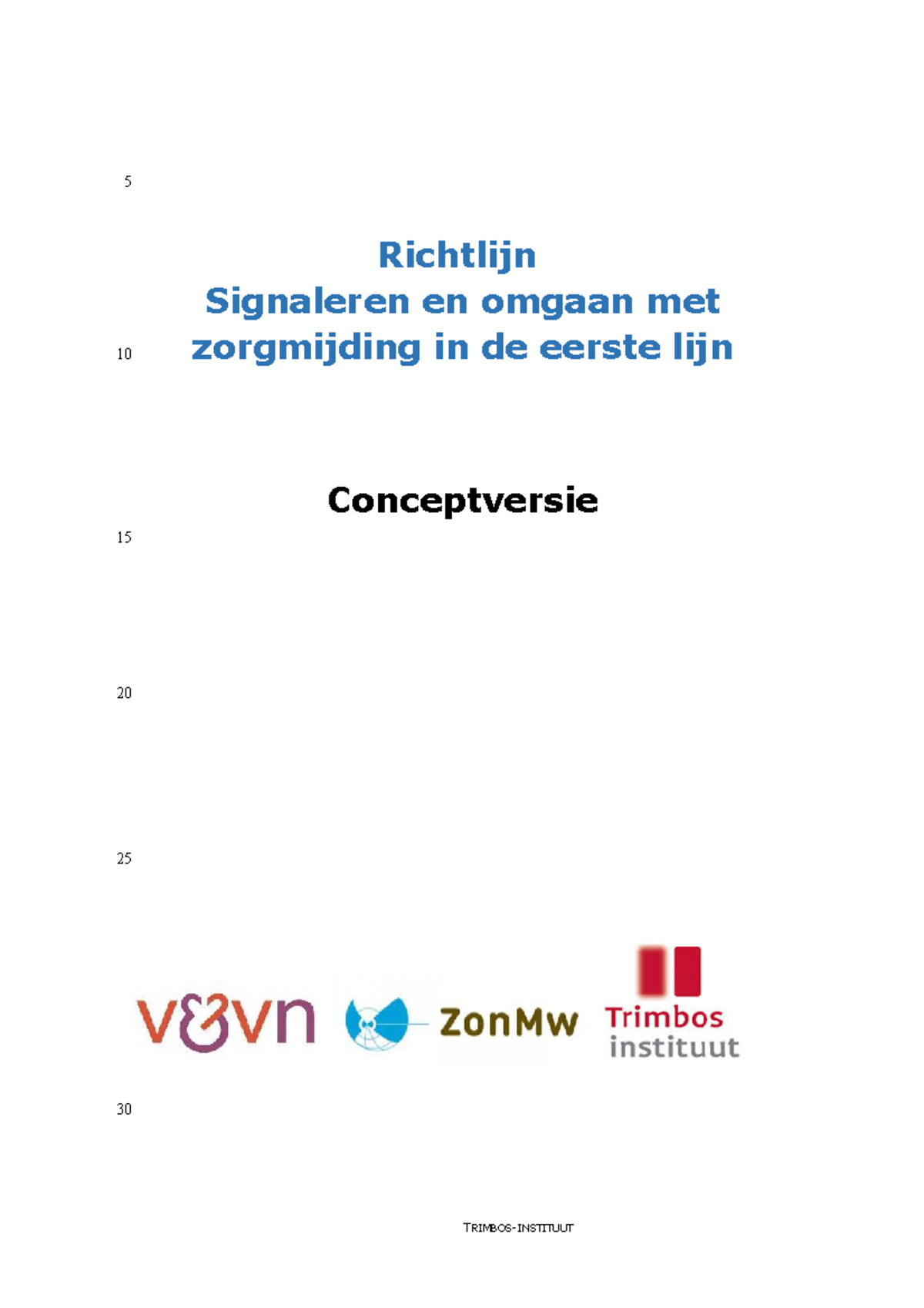 5

Richtlijn
Signaleren en omgaan met
10 zorgmijding in de eerste lijn

Conceptversie

15

20

25

v&vn ZonMw Trimbos instituut

30

TRIMBOS-INSTITUUT